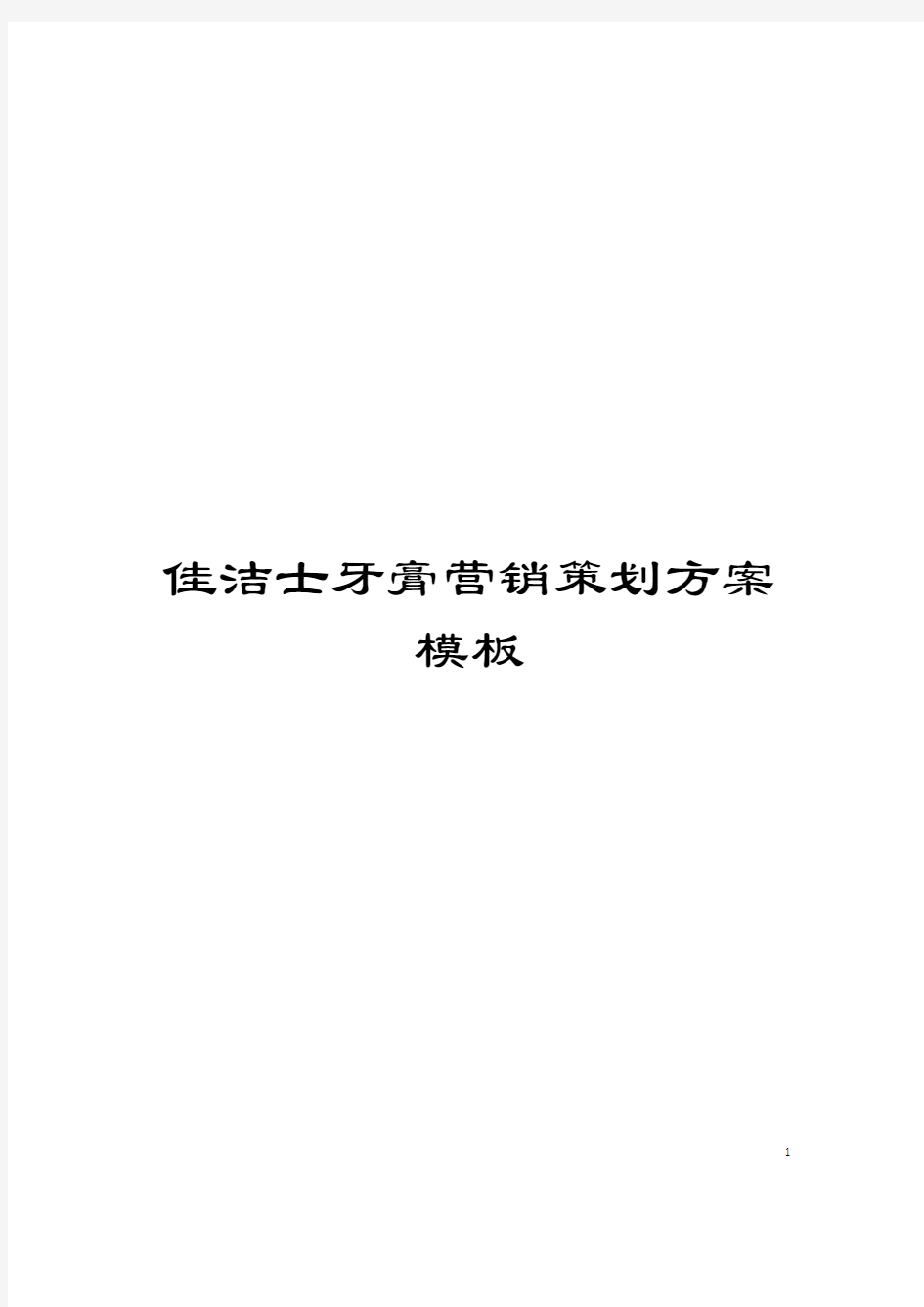 佳洁士牙膏营销策划方案模板

1